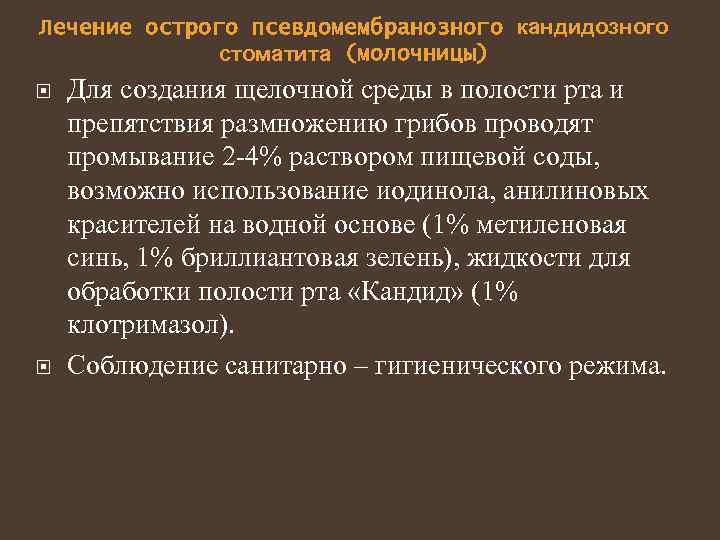 Лечение острого псевдомембранозного кандидозного стоматита (молочницы)

• Для создания щелочной среды в полости рта и препятствия размножению грибов проводят промывание 2-4% раствором пищевой соды, возможно использование иодинола, анилиновых красителей на водной основе (1% метиленовая синь, 1% бриллиантовая зелень), жидкости для обработки полости рта «Кандид» (1% клотримазол).

• Соблюдение санитарно – гигиенического режима.